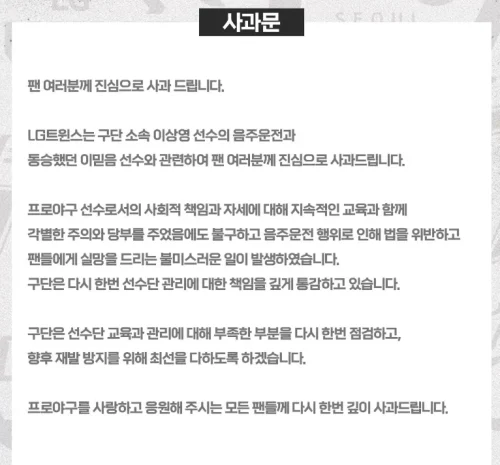 사과문

팬 여러분께 진심으로 사과 드립니다.

LG트윈스는 구단 소속 이상영 선수의 음주운전과 동승했던 이믿음 선수와 관련하여 팬 여러분께 진심으로 사과드립니다.

프로야구 선수로서의 사회적 책임과 자세에 대해 지속적인 교육과 함께 각별한 주의와 당부를 주었음에도 불구하고 음주운전 행위로 인해 법을 위반하고 팬들에게 실망을 드리는 불미스러운 일이 발생하였습니다.
구단은 다시 한번 선수단 관리에 대한 책임을 깊게 통감하고 있습니다.

구단은 선수단 교육과 관리에 대해 부족한 부분을 다시 한번 점검하고, 향후 재발 방지를 위해 최선을 다하도록 하겠습니다.

프로야구를 사랑하고 응원해 주시는 모든 팬들께 다시 한번 깊이 사과드립니다.